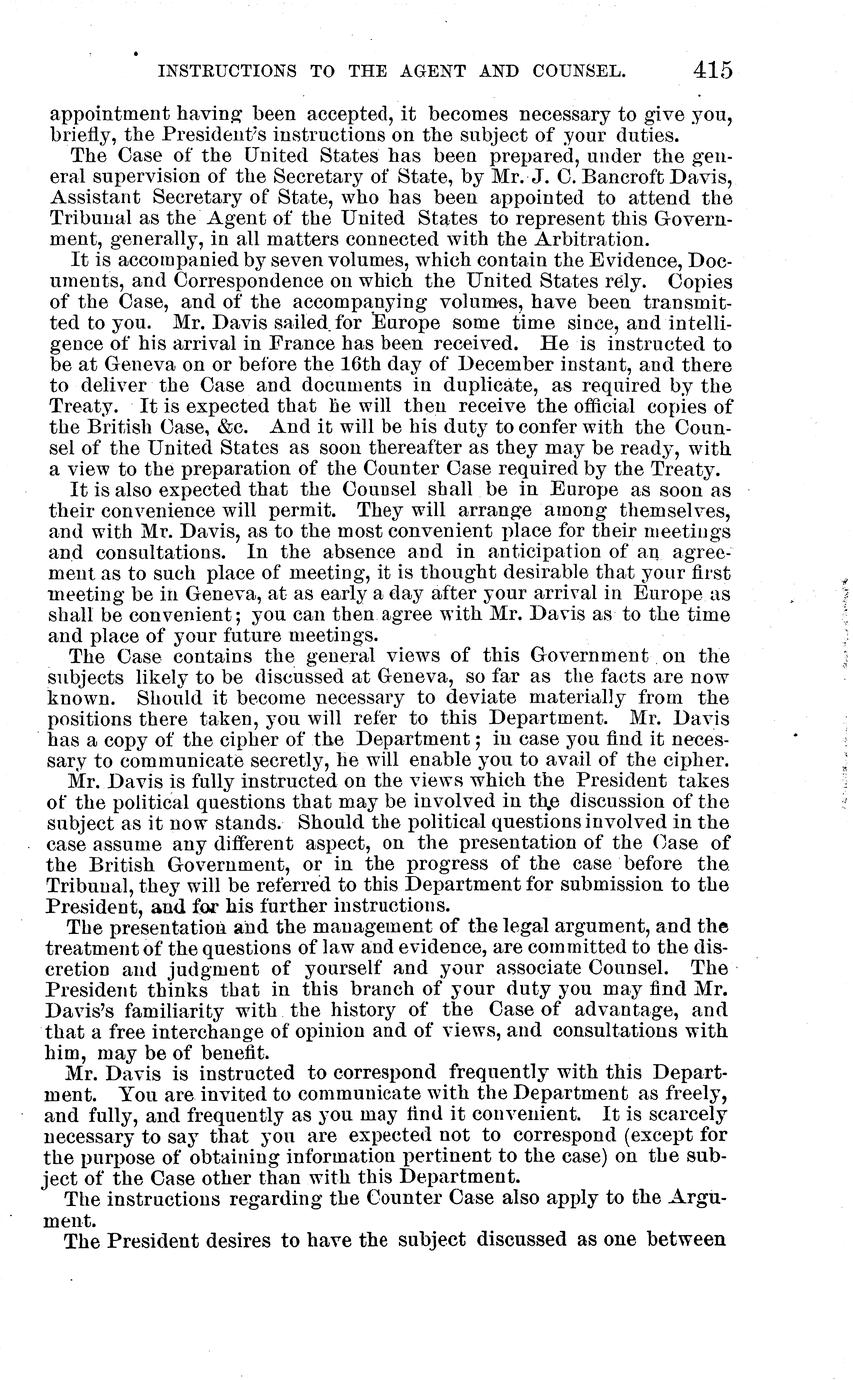 INSTRUCTIONS TO THE AGENT AND COUNSEL. 415

appointment having been accepted, it becomes necessary to give you, briefly, the President's instructions on the subject of your duties.

The Case of the United States has been prepared, under the general supervision of the Secretary of State, by Mr. J. C. Bancroft Davis, Assistant Secretary of State, who has been appointed to attend the Tribunal as the Agent of the United States to represent this Government, generally, in all matters connected with the Arbitration.

It is accompanied by seven volumes, which contain the Evidence, Documents, and Correspondence on which the United States rely. Copies of the Case, and of the accompanying volumes, have been transmitted to you. Mr. Davis sailed for Europe some time since, and intelligence of his arrival in France has been received. He is instructed to be at Geneva on or before the 16th day of December instant, and there to deliver the Case and documents in duplicate, as required by the Treaty. It is expected that he will then receive the official copies of the British Case, &c. And it will be his duty to confer with the Counsel of the United States as soon thereafter as they may be ready, with a view to the preparation of the Counter Case required by the Treaty.

It is also expected that the Counsel shall be in Europe as soon as their convenience will permit. They will arrange among themselves, and with Mr. Davis, as to the most convenient place for their meetings and consultations. In the absence and in anticipation of an agreement as to such place of meeting, it is thought desirable that your first meeting be in Geneva, at as early a day after your arrival in Europe as shall be convenient; you can then agree with Mr. Davis as to the time and place of your future meetings.

The Case contains the general views of this Government on the subjects likely to be discussed at Geneva, so far as the facts are now known. Should it become necessary to deviate materially from the positions there taken, you will refer to this Department. Mr. Davis has a copy of the cipher of the Department; in case you find it necessary to communicate secretly, he will enable you to avail of the cipher.

Mr. Davis is fully instructed on the views which the President takes of the political questions that may be involved in the discussion of the subject as it now stands. Should the political questions involved in the case assume any different aspect, on the presentation of the Case of the British Government, or in the progress of the case before the Tribunal, they will be referred to this Department for submission to the President, and for his further instructions.

The presentation and the management of the legal argument, and the treatment of the questions of law and evidence, are committed to the discretion and judgment of yourself and your associate Counsel. The President thinks that in this branch of your duty you may find Mr. Davis's familiarity with the history of the Case of advantage, and that a free interchange of opinion and of views, and consultations with him, may be of benefit.

Mr. Davis is instructed to correspond frequently with this Department. You are invited to communicate with the Department as freely, and fully, and frequently as you may find it convenient. It is scarcely necessary to say that you are expected not to correspond (except for the purpose of obtaining information pertinent to the case) on the subject of the Case other than with this Department.

The instructions regarding the Counter Case also apply to the Argument.

The President desires to have the subject discussed as one between